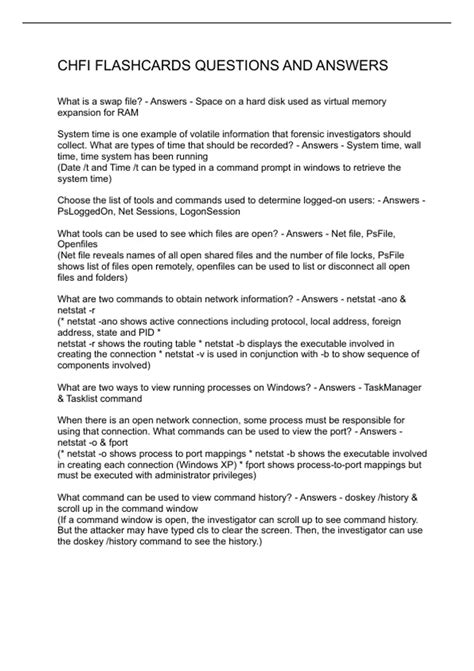 CHFI FLASHCARDS QUESTIONS AND ANSWERS

What is a swap file? - Answers - Space on a hard disk used as virtual memory expansion for RAM

System time is one example of volatile information that forensic investigators should collect. What are types of time that should be recorded? - Answers - System time, wall time, time system has been running
(Date /t and Time /t can be typed in a command prompt in windows to retrieve the system time)

Choose the list of tools and commands used to determine logged-on users: - Answers - PsLoggedOn, Net Sessions, LogonSession

What tools can be used to see which files are open? - Answers - Net file, PsFile, Openfiles
(Net file reveals names of all open shared files and the number of file locks, PsFile shows list of files open remotely, openfiles can be used to list or disconnect all open files and folders)

What are two commands to obtain network information? - Answers - netstat -ano & netstat -r
(* netstat -ano shows active connections including protocol, local address, foreign address, state and PID *
netstat -r shows the routing table * netstat -b displays the executable involved in creating the connection * netstat -v is used in conjunction with -b to show sequence of components involved)

What are two ways to view running processes on Windows? - Answers - TaskManager & Tasklist command

When there is an open network connection, some process must be responsible for using that connection. What commands can be used to view the port? - Answers - netstat -o & fport
(* netstat -o shows process to port mappings * netstat -b shows the executable involved in creating each connection (Windows XP) * fport shows process-to-port mappings but must be executed with administrator privileges)

What command can be used to view command history? - Answers - doskey /history & scroll up in the command window
(If a command window is open, the investigator can scroll up to see command history. But the attacker may have typed cls to clear the screen. Then, the investigator can use the doskey /history command to see the history.)